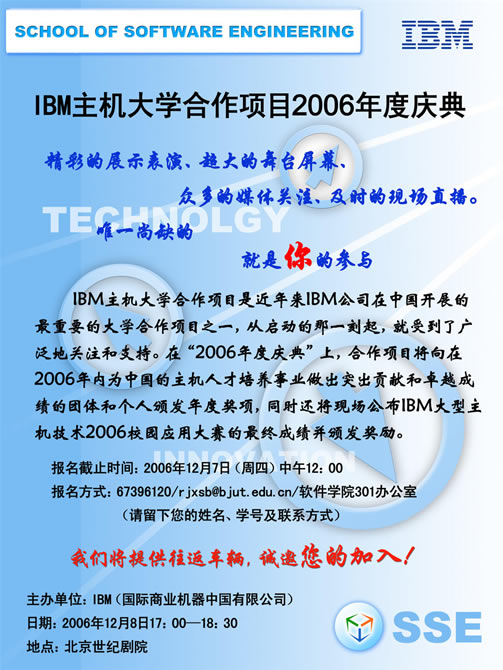 SCHOOL OF SOFTWARE ENGINEERING

IBM

IBM主机大学合作项目2006年度庆典

精彩的展示表演、超大的舞台屏幕、

众多的媒体关注、及时的现场直播。

TECHNOLGY

唯一尚缺的

就是你的参与

IBM主机大学合作项目是近年来IBM公司在中国开展的最重要的大学合作项目之一，从启动的那一刻起，就受到了广泛地关注和支持。在“2006年度庆典”上，合作项目将向在2006年内为中国的主机人才培养事业做出突出贡献和卓越成绩的团体和个人颁发年度奖项，同时还将现场公布IBM大型主机技术2006校园应用大赛的最终成绩并颁发奖励。

INNOVATION

报名截止时间：2006年12月7日（周四）中午12：00

报名方式：67396120/rjxsb@bjut.edu.cn/软件学院301办公室

（请留下您的姓名、学号及联系方式）

我们将提供往返车辆，诚邀您的加入！

主办单位：IBM（国际商业机器中国有限公司）

日期：2006年12月8日17：00—18：30

地点：北京世纪剧院

SSE